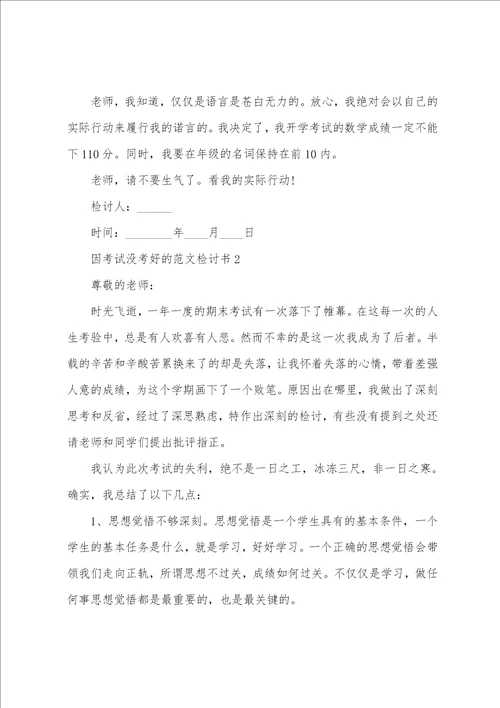 老师，我知道，仅仅是语言是苍白无力的。放心，我绝对会以自己的实际行动来履行我的诺言的。我决定了，我开学考试的数学成绩一定不能下110分。同时，我要在年级的名词保持在前10内。

老师，请不要生气了。看我的实际行动！

检讨人：______

时间：________年____月____日

因考试没考好的范文检讨书2

尊敬的老师：

时光飞逝，一年一度的期末考试有一次落下了帷幕。在这每一次的人生考验中，总是有人欢喜有人悲。然而不幸的是这一次我成为了后者。半载的辛苦和辛酸苦累换来了的却是失落，让我怀着失落的心情，带着差强人意的成绩，为这个学期画下了一个败笔。原因出在哪里，我做出了深刻思考和反省，经过了深思熟虑，特作出深刻的检讨，有些没有提到之处还请老师和同学们提出批评指正。

我认为此次考试的失利，绝不是一日之工，冰冻三尺，非一日之寒。确实，我总结了以下几点：

1、思想觉悟不够深刻。思想觉悟是一个学生具有的基本条件，一个学生的基本任务是什么，就是学习，好好学习。一个正确的思想觉悟会带领我们走向正轨，所谓思想不过关，成绩如何过关。不仅仅是学习，做任何事思想觉悟都是最重要的，也是最关键的。